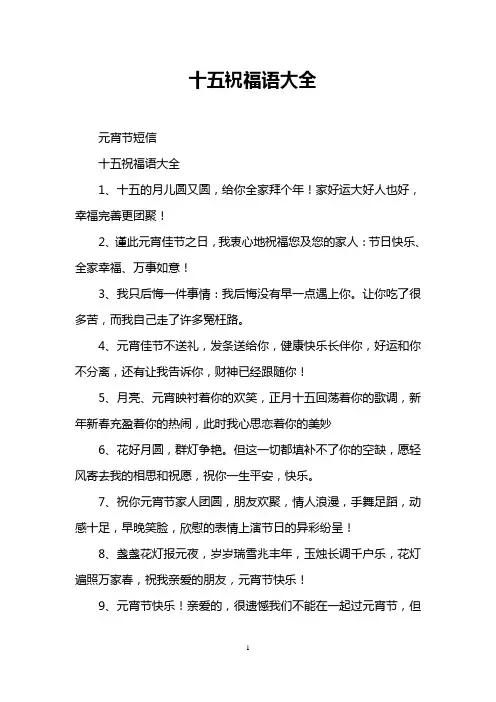 十五祝福语大全

元宵节短信

十五祝福语大全

1、十五的月儿圆又圆，给你全家拜个年！家好运大好人也好，幸福完善更团聚！

2、谨此元宵佳节之日，我衷心地祝福您及您的家人：节日快乐、全家幸福、万事如意！

3、我只后悔一件事情：我后悔没有早一点遇上你。让你吃了很多苦，而我自己走了许多冤枉路。

4、元宵佳节不送礼，发条送给你，健康快乐长伴你，好运和你不分离，还有让我告诉你，财神已经跟随你！

5、月亮、元宵映衬着你的欢笑，正月十五回荡着你的歌调，新年新春充盈着你的热闹，此时我心思恋着你的美妙

6、花好月圆，群灯争艳。但这一切都填补不了你的空缺，愿轻风寄去我的相思和祝愿，祝你一生平安，快乐。

7、祝你元宵节家人团圆，朋友欢聚，情人浪漫，手舞足蹈，动感十足，早晚笑脸，欣慰的表情上演节日的异彩纷呈！

8、盏盏花灯报元夜，岁岁瑞雪兆丰年，玉烛长调千户乐，花灯遍照万家春，祝我亲爱的朋友，元宵节快乐！

9、元宵节快乐！亲爱的，很遗憾我们不能在一起过元宵节，但

1